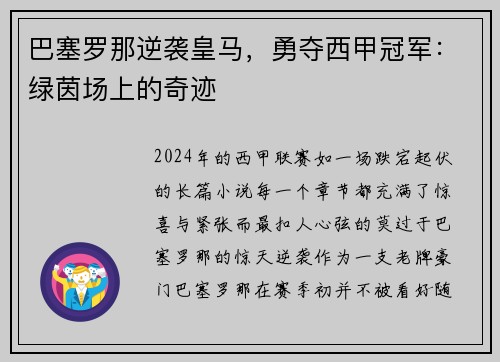 巴塞罗那逆袭皇马，勇夺西甲冠军：绿茵场上的奇迹

2024年的西甲联赛如一场跌宕起伏的长篇小说每一个章节都充满了惊喜与紧张而最扣人心弦的莫过于巴塞罗那的惊天逆袭作为一支老牌豪门巴塞罗那在赛季初并不被看好随